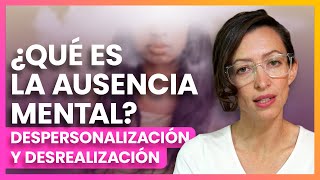 ¿QUÉ ES LA AUSENCIA MENTAL?

DESPERSONALIZACIÓN Y DESREALIZACIÓN